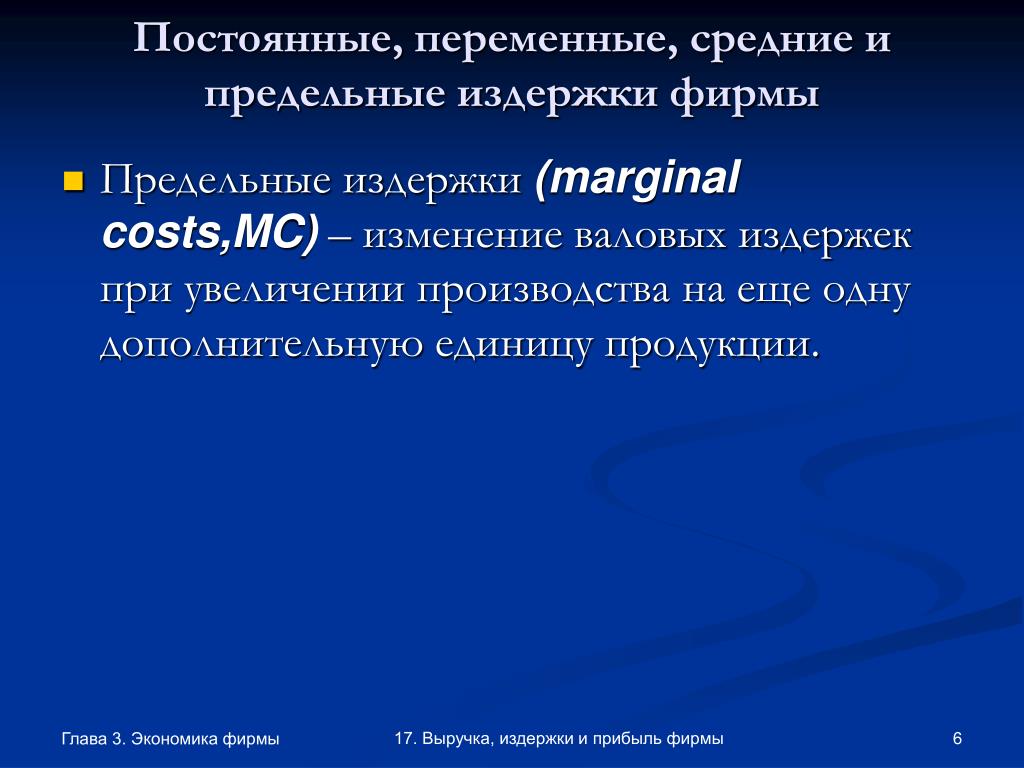 Постоянные, переменные, средние и предельные издержки фирмы

Предельные издержки (marginal costs,MC) – изменение валовых издержек при увеличении производства на еще одну дополнительную единицу продукции.

Глава 3. Экономика фирмы

17. Выручка, издержки и прибыль фирмы

6